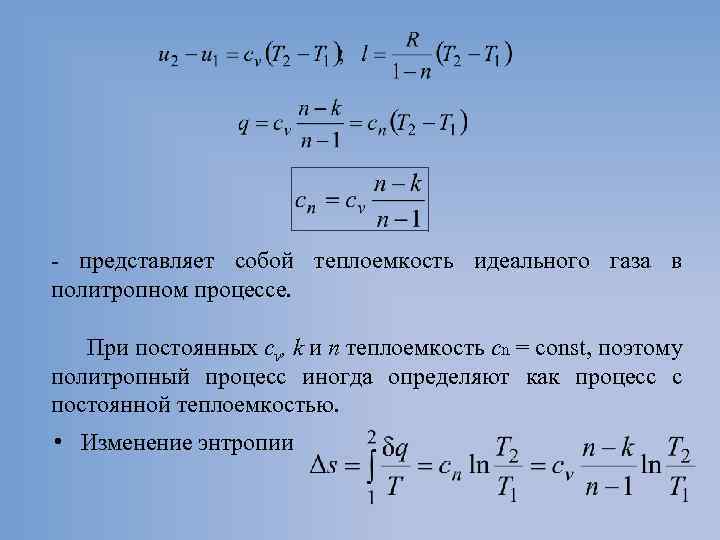 $u_2 - u_1 = c_v(T_2 - T_1)$; $l = \frac{R}{1-n}(T_2 - T_1)$

$q = c_v \frac{n-k}{n-1} = c_n(T_2 - T_1)$

$c_n = c_v \frac{n-k}{n-1}$

- представляет собой теплоемкость идеального газа в политропном процессе.

При постоянных $c_v$, $k$ и $n$ теплоемкость $c_n$ = const, поэтому политропный процесс иногда определяют как процесс с постоянной теплоемкостью.

• Изменение энтропии $\Delta s = \int_1^2 \frac{\delta q}{T} = c_n \ln\frac{T_2}{T_1} = c_v \frac{n-k}{n-1} \ln\frac{T_2}{T_1}$